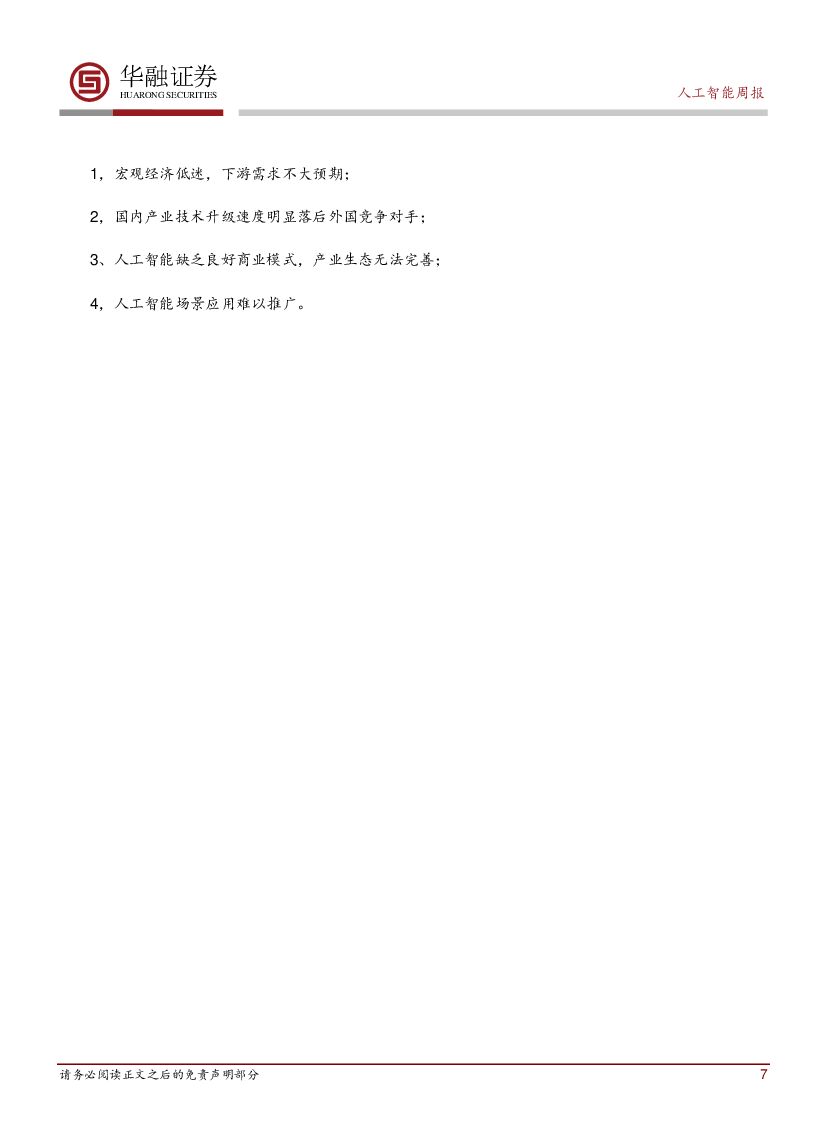 华融证券
HUARONG SECURITIES

人工智能周报

1，宏观经济低迷，下游需求不大预期；

2，国内产业技术升级速度明显落后外国竞争对手；

3、人工智能缺乏良好商业模式，产业生态无法完善；

4，人工智能场景应用难以推广。

请务必阅读正文之后的免责声明部分

7